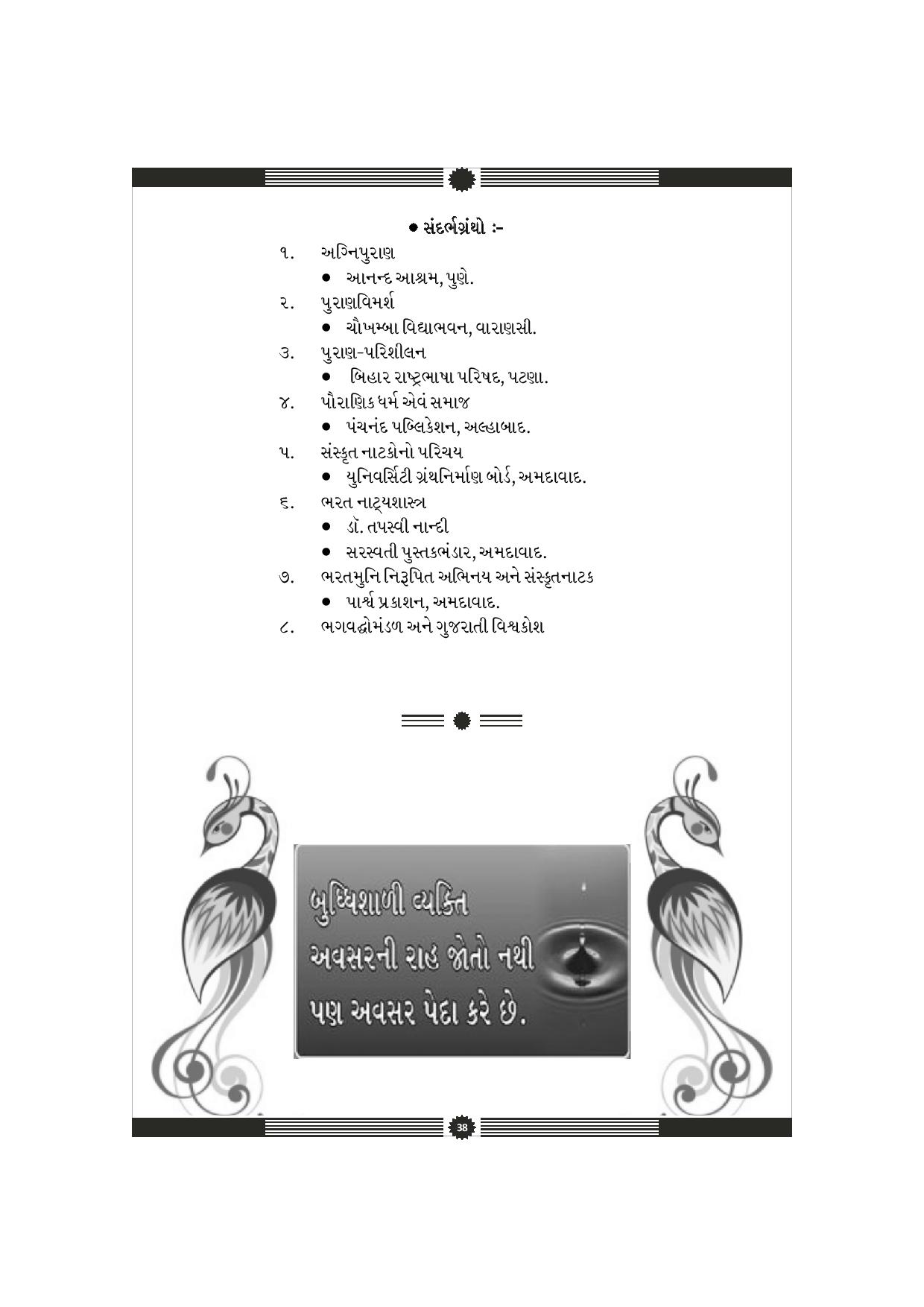 ● સંદર્ભગ્રંથો :-

૧. અગ્નિપુરાણ
● આનન્દ આશ્રમ, પુણે.

૨. પુરાણવિમર્શ
● ચૌખમ્બા વિદ્યાભવન, વારાણસી.

૩. પુરાણ-પરિશીલન
● બિહાર રાષ્ટ્રભાષા પરિષદ, પટણા.

૪. પૌરાણિક ધર્મ એવં સમાજ
● પંચનંદ પબ્લિકેશન, અલ્હાબાદ.

૫. સંસ્કૃત નાટકોનો પરિચય
● યુનિવર્સિટી ગ્રંથનિર્માણ બોર્ડ, અમદાવાદ.

૬. ભરત નાટ્યશાસ્ત્ર
● ડૉ. તપસ્વી નાન્દી
● સરસ્વતી પુસ્તકભંડાર, અમદાવાદ.

૭. ભરતમુનિ નિરૂપિત અભિનય અને સંસ્કૃતનાટક
● પાર્શ્વ પ્રકાશન, અમદાવાદ.

૮. ભગવદ્ગોમંડળ અને ગુજરાતી વિશ્વકોશ

બુધ્ધિશાળી વ્યક્તિ અવસરની રાહ જોતો નથી પણ અવસર પેદા કરે છે.

38